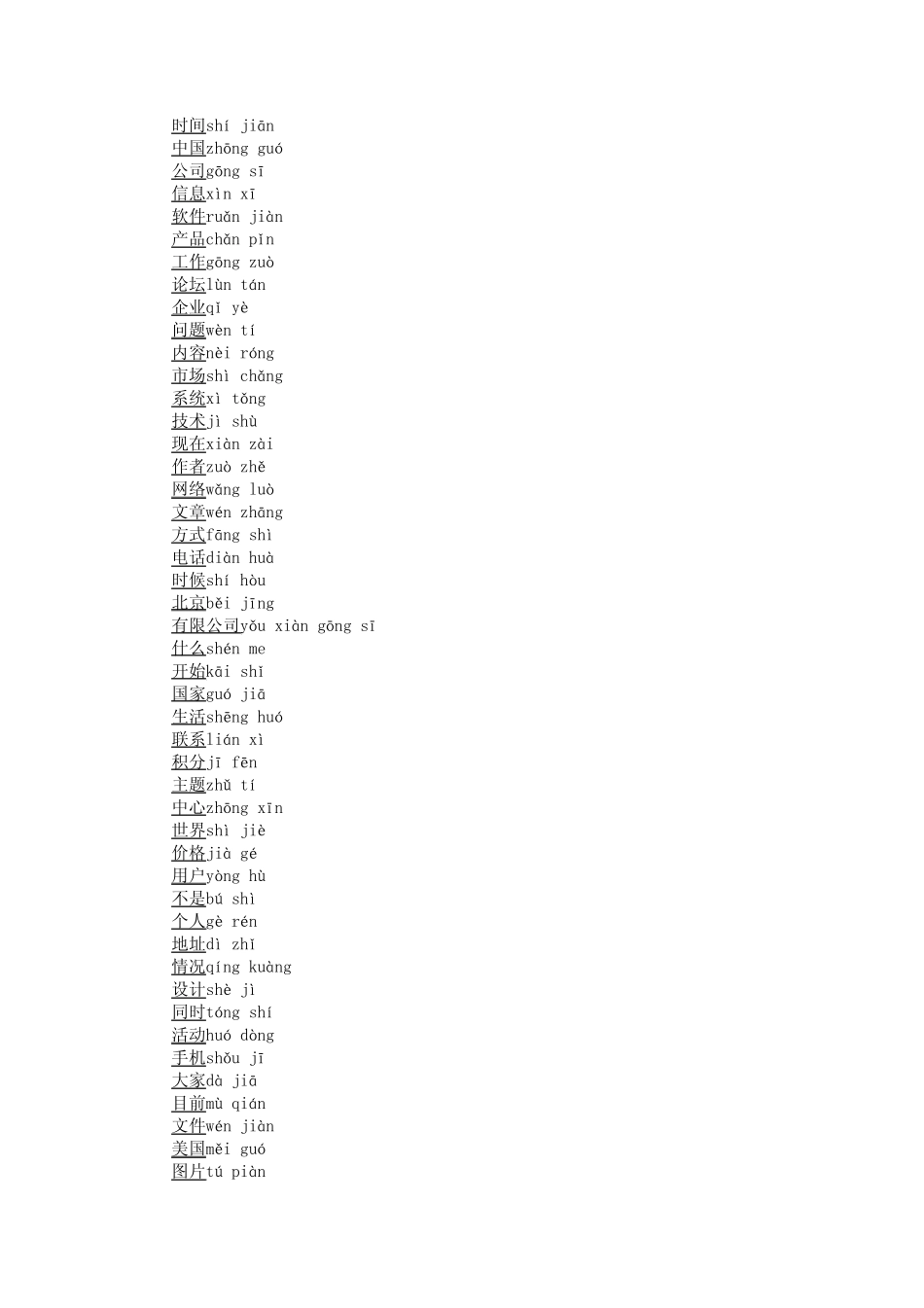 时间shí jiān
中国zhōng guó
公司gōng sī
信息xìn xī
软件ruǎn jiàn
产品chǎn pǐn
工作gōng zuò
论坛lùn tán
企业qǐ yè
问题wèn tí
内容nèi róng
市场shì chǎng
系统xì tǒng
技术jì shù
现在xiàn zài
作者zuò zhě
网络wǎng luò
文章wén zhāng
方式fāng shì
电话diàn huà
时候shí hòu
北京běi jīng
有限公司yǒu xiàn gōng sī
什么shén me
开始kāi shǐ
国家guó jiā
生活shēng huó
联系lián xì
积分jī fēn
主题zhǔ tí
中心zhōng xīn
世界shì jiè
价格jià gé
用户yòng hù
不是bú shì
个人gè rén
地址dì zhǐ
情况qíng kuàng
设计shè jì
同时tóng shí
活动huó dòng
手机shǒu jī
大家dà jiā
目前mù qián
文件wén jiàn
美国měi guó
图片tú piàn